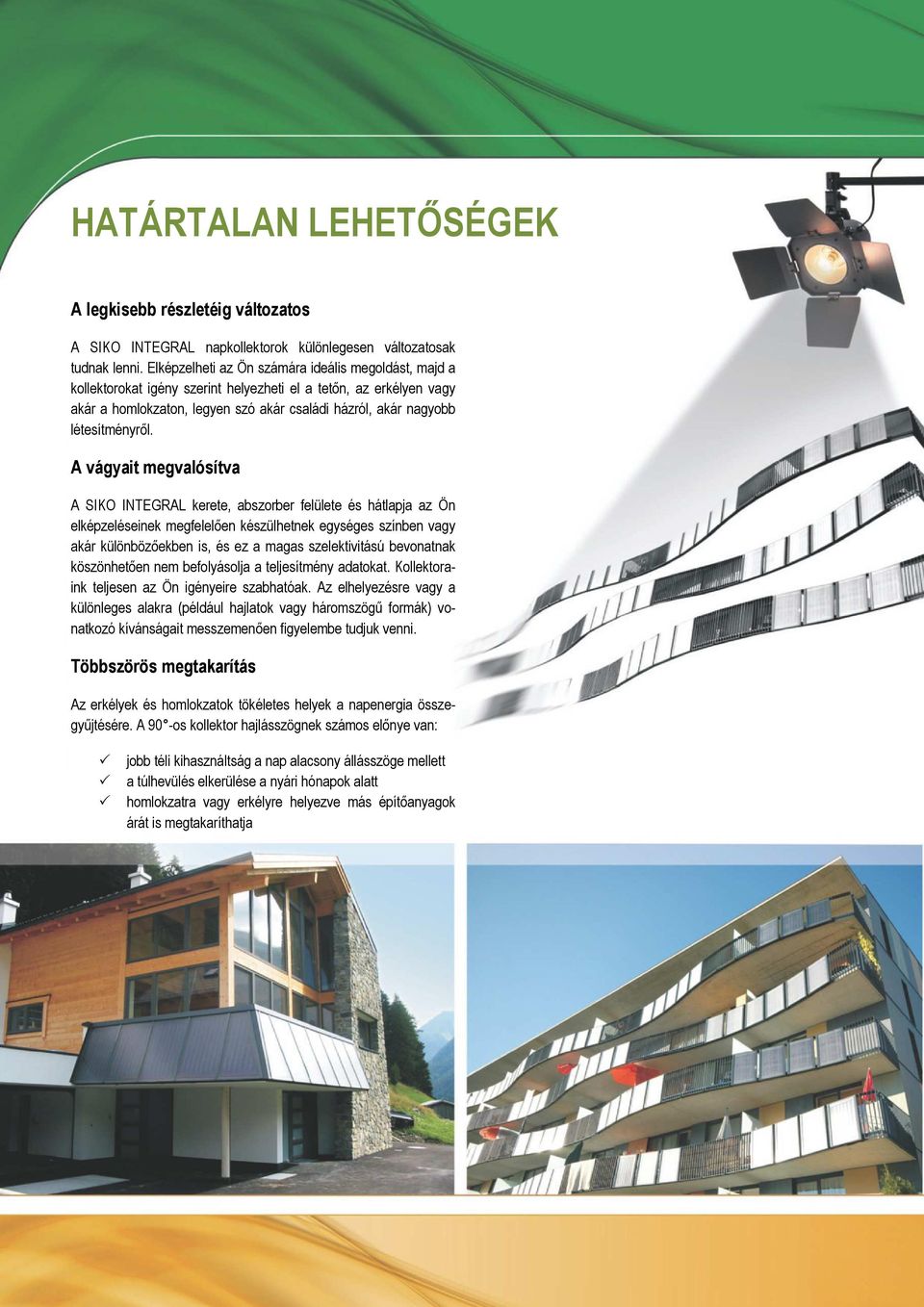 HATÁRTALAN LEHETŐSÉGEK

A legkisebb részletéig változatos

A SIKO INTEGRAL napkollektorok különlegesen változatosak tudnak lenni. Elképzelheti az Ön számára ideális megoldást, majd a kollektorokat igény szerint helyezheti el a tetőn, az erkélyen vagy akár a homlokzaton, legyen szó akár családi házról, akár nagyobb létesítményről.

A vágyait megvalósítva

A SIKO INTEGRAL kerete, abszorber felülete és hátlapja az Ön elképzeléseinek megfelelően készülhetnek egységes színben vagy akár különbözőekben is, és ez a magas szelektivitású bevonatnak köszönhetően nem befolyásolja a teljesítmény adatokat. Kollektoraink teljesen az Ön igényeire szabhatóak. Az elhelyezésre vagy a különleges alakra (például hajlatok vagy háromszögű formák) vonatkozó kívánságait messzemenően figyelembe tudjuk venni.

Többszörös megtakarítás

Az erkélyek és homlokzatok tökéletes helyek a napenergia összegyűjtésére. A 90°-os kollektor hajlásszögnek számos előnye van:

✓ jobb téli kihasználtság a nap alacsony állásszöge mellett
✓ a túlhevülés elkerülése a nyári hónapok alatt
✓ homlokzatra vagy erkélyre helyezve más építőanyagok árát is megtakaríthatja